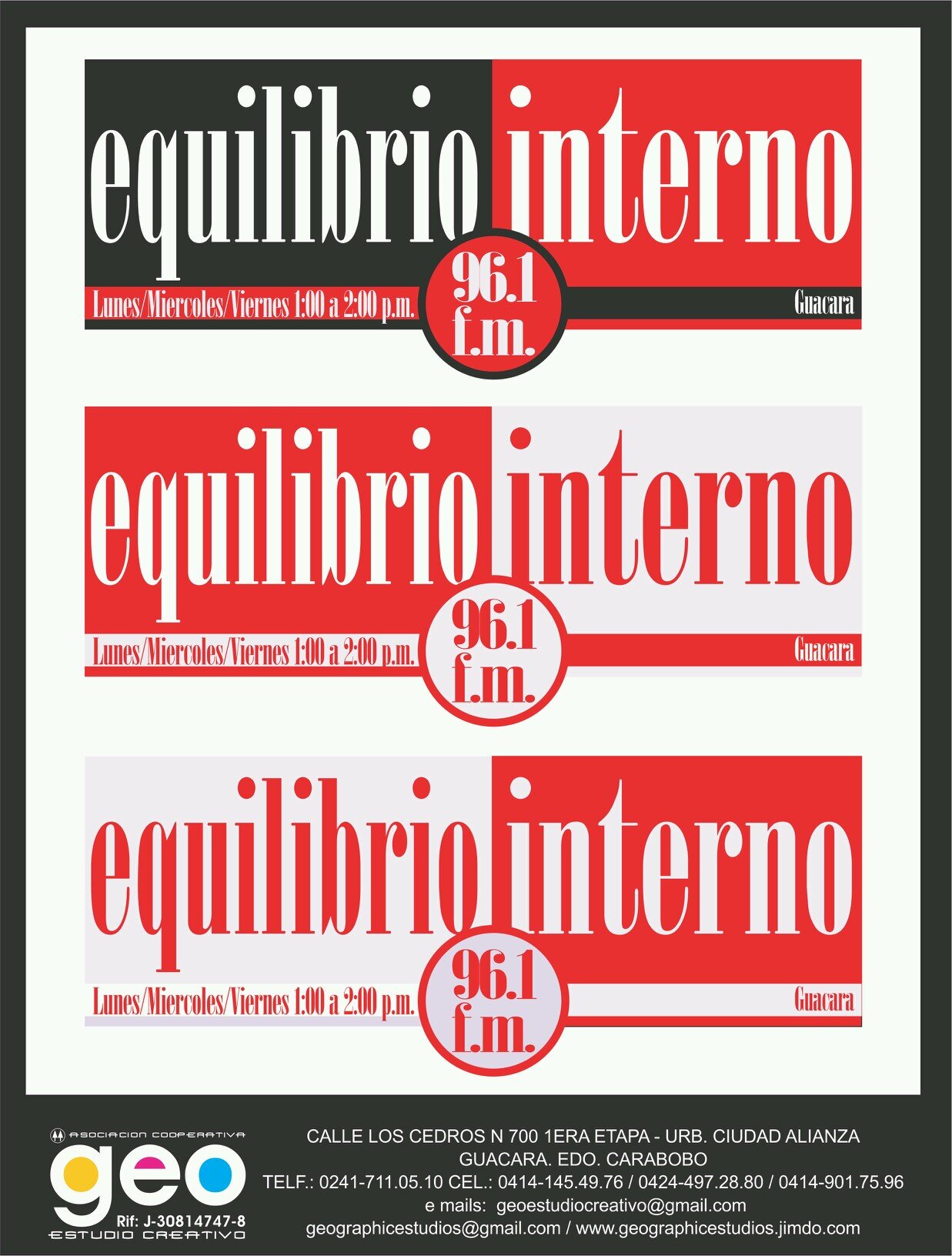 equilibrio interno
96.1 f.m.
Lunes/Miercoles/Viernes 1:00 a 2:00 p.m.
Guacara

equilibrio interno
96.1 f.m.
Lunes/Miercoles/Viernes 1:00 a 2:00 p.m.
Guacara

equilibrio interno
96.1 f.m.
Lunes/Miercoles/Viernes 1:00 a 2:00 p.m.
Guacara

ASOCIACION COOPERATIVA
geo
Rif: J-30814747-8
ESTUDIO CREATIVO

CALLE LOS CEDROS N 700 1ERA ETAPA - URB. CIUDAD ALIANZA
GUACARA. EDO. CARABOBO
TELF.: 0241-711.05.10 CEL.: 0414-145.49.76 / 0424-497.28.80 / 0414-901.75.96
e mails: geoestudiocreativo@gmail.com
geographicestudios@gmail.com / www.geographicestudios.jimdo.com